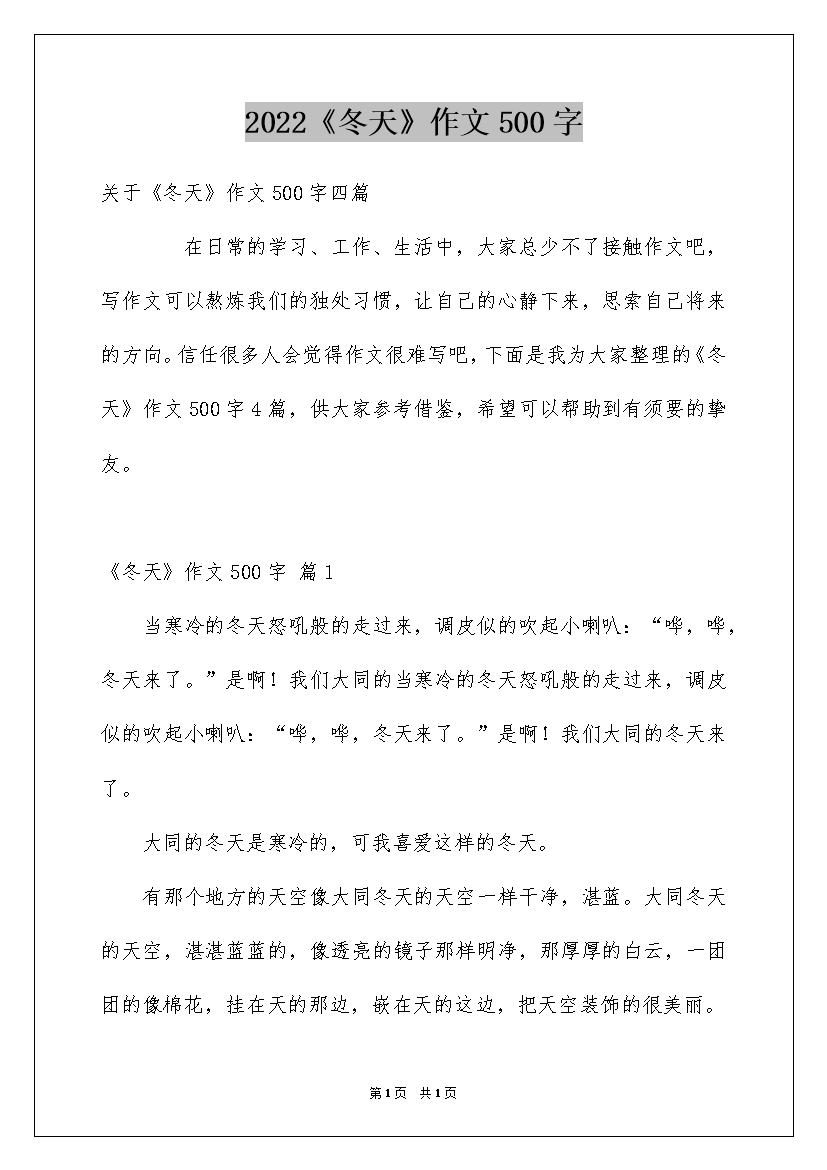 2022《冬天》作文500字

关于《冬天》作文500字四篇

在日常的学习、工作、生活中，大家总少不了接触作文吧，写作文可以熬炼我们的独处习惯，让自己的心静下来，思索自己将来的方向。信任很多人会觉得作文很难写吧，下面是我为大家整理的《冬天》作文500字4篇，供大家参考借鉴，希望可以帮助到有须要的挚友。

《冬天》作文500字 篇1

当寒冷的冬天怒吼般的走过来，调皮似的吹起小喇叭：“哗，哗，冬天来了。”是啊！我们大同的当寒冷的冬天怒吼般的走过来，调皮似的吹起小喇叭：“哗，哗，冬天来了。”是啊！我们大同的冬天来了。

大同的冬天是寒冷的，可我喜爱这样的冬天。

有那个地方的天空像大同冬天的天空一样干净，湛蓝。大同冬天的天空，湛湛蓝蓝的，像透亮的镜子那样明净，那厚厚的白云，一团团的像棉花，挂在天的那边，嵌在天的这边，把天空装饰的很美丽。

第1页 共1页